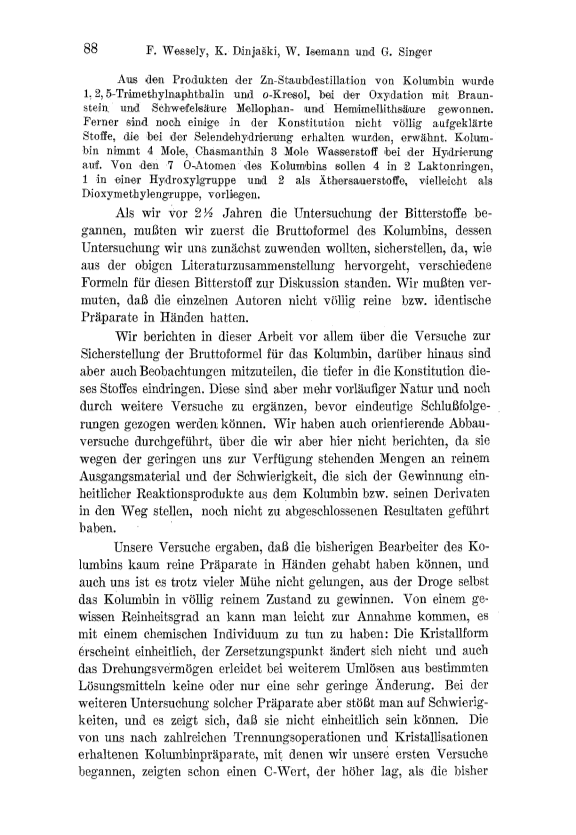 88 F. Wessely, K. Dinjaški, W. Isemann und G. Singer

Aus den Produkten der Zn-Staubdestillation von Kolumbin wurde 1, 2, 5-Trimethylnaphthalin und o-Kresol, bei der Oxydation mit Braunstein und Schwefelsäure Mellophan- und Hemimellithsäure gewonnen. Ferner sind noch einige in der Konstitution nicht völlig aufgeklärte Stoffe, die bei der Selendehydrierung erhalten wurden, erwähnt. Kolumbin nimmt 4 Mole, Chasmanthin 3 Mole Wasserstoff bei der Hydrierung auf. Von den 7 O-Atomen des Kolumbins sollen 4 in 2 Laktonringen, 1 in einer Hydroxylgruppe und 2 als Äthersauerstoffe, vielleicht als Dioxymethylengruppe, vorliegen.

Als wir vor 2½ Jahren die Untersuchung der Bitterstoffe begannen, mußten wir zuerst die Bruttoformel des Kolumbins, dessen Untersuchung wir uns zunächst zuwenden wollten, sicherstellen, da, wie aus der obigen Literaturzusammenstellung hervorgeht, verschiedene Formeln für diesen Bitterstoff zur Diskussion standen. Wir mußten vermuten, daß die einzelnen Autoren nicht völlig reine bzw. identische Präparate in Händen hatten.

Wir berichten in dieser Arbeit vor allem über die Versuche zur Sicherstellung der Bruttoformel für das Kolumbin, darüber hinaus sind aber auch Beobachtungen mitzuteilen, die tiefer in die Konstitution dieses Stoffes eindringen. Diese sind aber mehr vorläufiger Natur und noch durch weitere Versuche zu ergänzen, bevor eindeutige Schlußfolgerungen gezogen werden können. Wir haben auch orientierende Abbauversuche durchgeführt, über die wir aber hier nicht berichten, da sie wegen der geringen uns zur Verfügung stehenden Mengen an reinem Ausgangsmaterial und der Schwierigkeit, die sich der Gewinnung einheitlicher Reaktionsprodukte aus dem Kolumbin bzw. seinen Derivaten in den Weg stellen, noch nicht zu abgeschlossenen Resultaten geführt haben.

Unsere Versuche ergaben, daß die bisherigen Bearbeiter des Kolumbins kaum reine Präparate in Händen gehabt haben können, und auch uns ist es trotz vieler Mühe nicht gelungen, aus der Droge selbst das Kolumbin in völlig reinem Zustand zu gewinnen. Von einem gewissen Reinheitsgrad an kann man leicht zur Annahme kommen, es mit einem chemischen Individuum zu tun zu haben: Die Kristallform erscheint einheitlich, der Zersetzungspunkt ändert sich nicht und auch das Drehungsvermögen erleidet bei weiterem Umlösen aus bestimmten Lösungsmitteln keine oder nur eine sehr geringe Änderung. Bei der weiteren Untersuchung solcher Präparate aber stößt man auf Schwierigkeiten, und es zeigt sich, daß sie nicht einheitlich sein können. Die von uns nach zahlreichen Trennungsoperationen und Kristallisationen erhaltenen Kolumbinpräparate, mit denen wir unsere ersten Versuche begannen, zeigten schon einen C-Wert, der höher lag, als die bisher